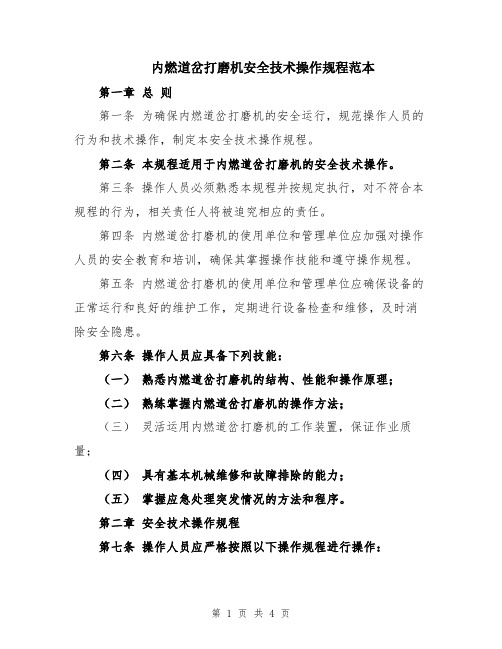 内燃道岔打磨机安全技术操作规程范本

第一章 总 则

第一条 为确保内燃道岔打磨机的安全运行，规范操作人员的行为和技术操作，制定本安全技术操作规程。

第二条 本规程适用于内燃道岔打磨机的安全技术操作。

第三条 操作人员必须熟悉本规程并按规定执行，对不符合本规程的行为，相关责任人将被追究相应的责任。

第四条 内燃道岔打磨机的使用单位和管理单位应加强对操作人员的安全教育和培训，确保其掌握操作技能和遵守操作规程。

第五条 内燃道岔打磨机的使用单位和管理单位应确保设备的正常运行和良好的维护工作，定期进行设备检查和维修，及时消除安全隐患。

第六条 操作人员应具备下列技能：

（一） 熟悉内燃道岔打磨机的结构、性能和操作原理；

（二） 熟练掌握内燃道岔打磨机的操作方法；

（三） 灵活运用内燃道岔打磨机的工作装置，保证作业质量；

（四） 具有基本机械维修和故障排除的能力；

（五） 掌握应急处理突发情况的方法和程序。

第二章 安全技术操作规程

第七条 操作人员应严格按照以下操作规程进行操作：

第 1 页 共 4 页